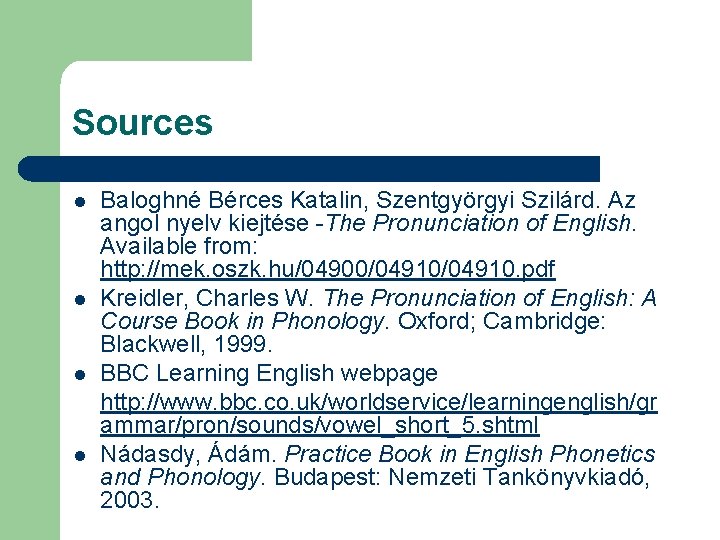 Sources

- Baloghné Bérces Katalin, Szentgyörgyi Szilárd. Az angol nyelv kiejtése -The Pronunciation of English. Available from: http://mek.oszk.hu/04900/04910/04910.pdf
- Kreidler, Charles W. The Pronunciation of English: A Course Book in Phonology. Oxford; Cambridge: Blackwell, 1999.
- BBC Learning English webpage http://www.bbc.co.uk/worldservice/learningenglish/grammar/pron/sounds/vowel_short_5.shtml
- Nádasdy, Ádám. Practice Book in English Phonetics and Phonology. Budapest: Nemzeti Tankönyvkiadó, 2003.